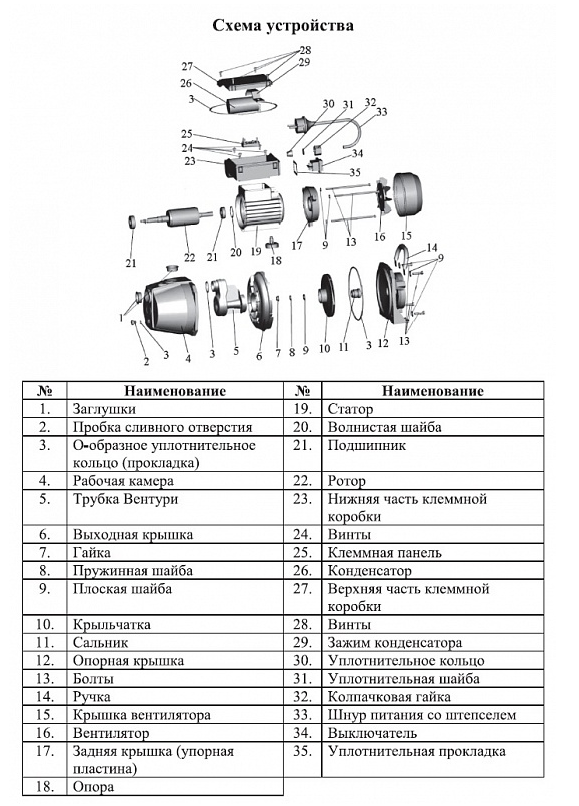 Схема устройства

28
27
29
26
3
30
31
32
33
25
24
34
23
35
21
22
21
20
19
18
17
9
13
16
15
14
9
1
2
3
4
3
5
6
7
8
9
10
11
3
12
13

| № | Наименование | № | Наименование |
|---|---|---|---|
| 1. | Заглушки | 19. | Статор |
| 2. | Пробка сливного отверстия | 20. | Волнистая шайба |
| 3. | О-образное уплотнительное кольцо (прокладка) | 21. | Подшипник |
| 4. | Рабочая камера | 22. | Ротор |
| 5. | Трубка Вентури | 23. | Нижняя часть клеммной коробки |
| 6. | Выходная крышка | 24. | Винты |
| 7. | Гайка | 25. | Клеммная панель |
| 8. | Пружинная шайба | 26. | Конденсатор |
| 9. | Плоская шайба | 27. | Верхняя часть клеммной коробки |
| 10. | Крыльчатка | 28. | Винты |
| 11. | Сальник | 29. | Зажим конденсатора |
| 12. | Опорная крышка | 30. | Уплотнительное кольцо |
| 13. | Болты | 31. | Уплотнительная шайба |
| 14. | Ручка | 32. | Колпачковая гайка |
| 15. | Крышка вентилятора | 33. | Шнур питания со штепселем |
| 16. | Вентилятор | 34. | Выключатель |
| 17. | Задняя крышка (упорная пластина) | 35. | Уплотнительная прокладка |
| 18. | Опора | | |